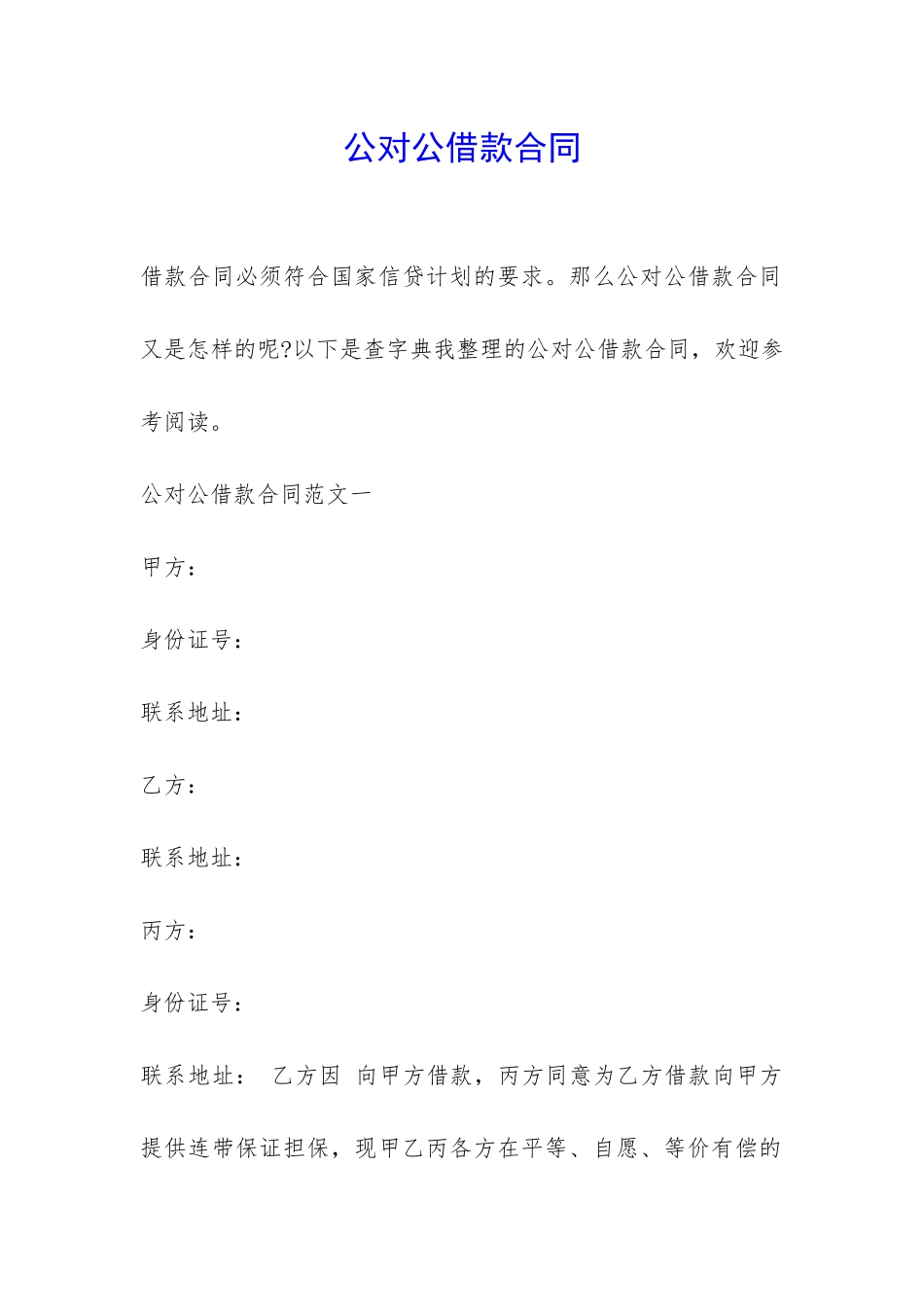 公对公借款合同

借款合同必须符合国家信贷计划的要求。那么公对公借款合同又是怎样的呢?以下是查字典我整理的公对公借款合同，欢迎参考阅读。

公对公借款合同范文一

甲方：

身份证号：

联系地址：

乙方：

联系地址：

丙方：

身份证号：

联系地址： 乙方因 向甲方借款，丙方同意为乙方借款向甲方提供连带保证担保，现甲乙丙各方在平等、自愿、等价有偿的